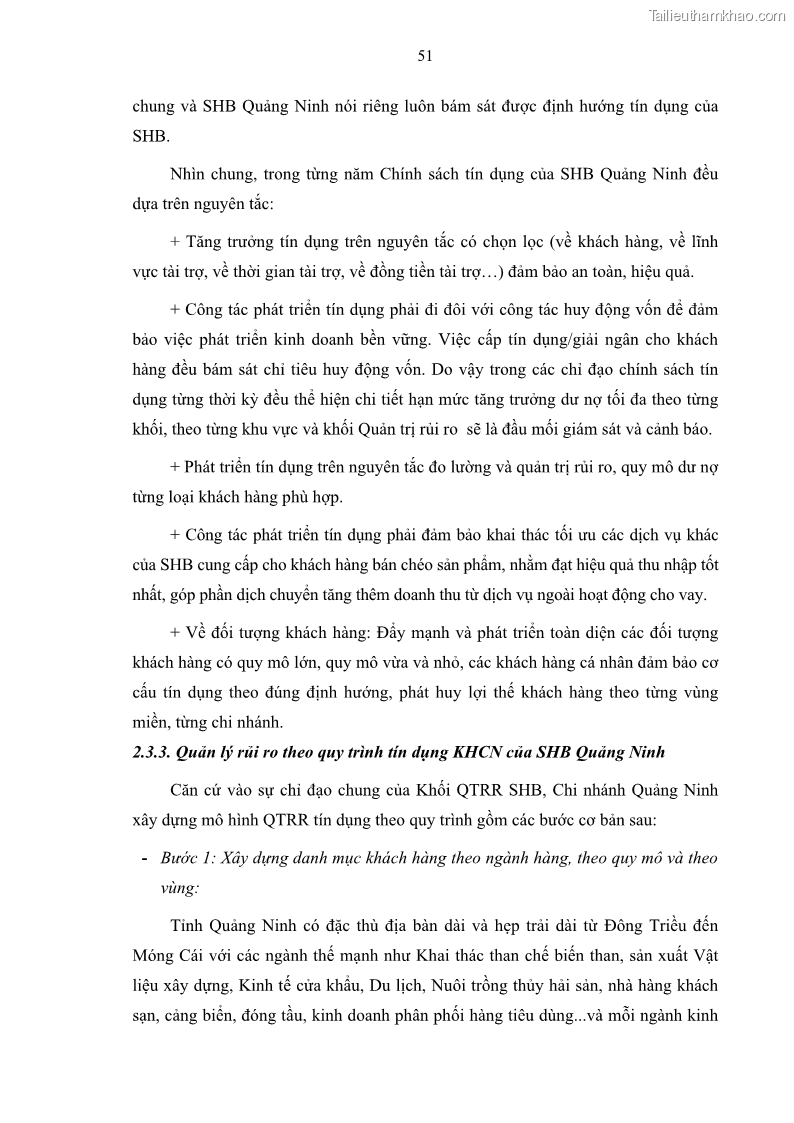 Tailieuthamkhao.com

51

chung và SHB Quảng Ninh nói riêng luôn bám sát được định hướng tín dụng của SHB.

Nhìn chung, trong từng năm Chính sách tín dụng của SHB Quảng Ninh đều dựa trên nguyên tắc:

+ Tăng trưởng tín dụng trên nguyên tắc có chọn lọc (về khách hàng, về lĩnh vực tài trợ, về thời gian tài trợ, về đồng tiền tài trợ…) đảm bảo an toàn, hiệu quả.

+ Công tác phát triển tín dụng phải đi đôi với công tác huy động vốn để đảm bảo việc phát triển kinh doanh bền vững. Việc cấp tín dụng/giải ngân cho khách hàng đều bám sát chỉ tiêu huy động vốn. Do vậy trong các chỉ đạo chính sách tín dụng từng thời kỳ đều thể hiện chi tiết hạn mức tăng trưởng dư nợ tối đa theo từng khối, theo từng khu vực và khối Quản trị rủi ro sẽ là đầu mối giám sát và cảnh báo.

+ Phát triển tín dụng trên nguyên tắc đo lường và quản trị rủi ro, quy mô dư nợ từng loại khách hàng phù hợp.

+ Công tác phát triển tín dụng phải đảm bảo khai thác tối ưu các dịch vụ khác của SHB cung cấp cho khách hàng bán chéo sản phẩm, nhằm đạt hiệu quả thu nhập tốt nhất, góp phần dịch chuyển tăng thêm doanh thu từ dịch vụ ngoài hoạt động cho vay.

+ Về đối tượng khách hàng: Đẩy mạnh và phát triển toàn diện các đối tượng khách hàng có quy mô lớn, quy mô vừa và nhỏ, các khách hàng cá nhân đảm bảo cơ cấu tín dụng theo đúng định hướng, phát huy lợi thế khách hàng theo từng vùng miền, từng chi nhánh.

2.3.3. Quản lý rủi ro theo quy trình tín dụng KHCN của SHB Quảng Ninh

Căn cứ vào sự chỉ đạo chung của Khối QTRR SHB, Chi nhánh Quảng Ninh xây dựng mô hình QTRR tín dụng theo quy trình gồm các bước cơ bản sau:

- Bước 1: Xây dựng danh mục khách hàng theo ngành hàng, theo quy mô và theo vùng:

Tỉnh Quảng Ninh có đặc thù địa bàn dài và hẹp trải dài từ Đông Triều đến Móng Cái với các ngành thế mạnh như Khai thác than chế biến than, sản xuất Vật liệu xây dựng, Kinh tế cửa khẩu, Du lịch, Nuôi trồng thủy hải sản, nhà hàng khách sạn, cảng biển, đóng tầu, kinh doanh phân phối hàng tiêu dùng...và mỗi ngành kinh